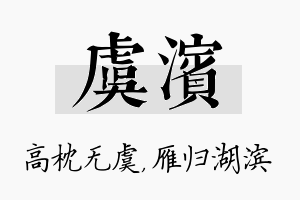 虞濱

高枕无虞，雁归湖滨